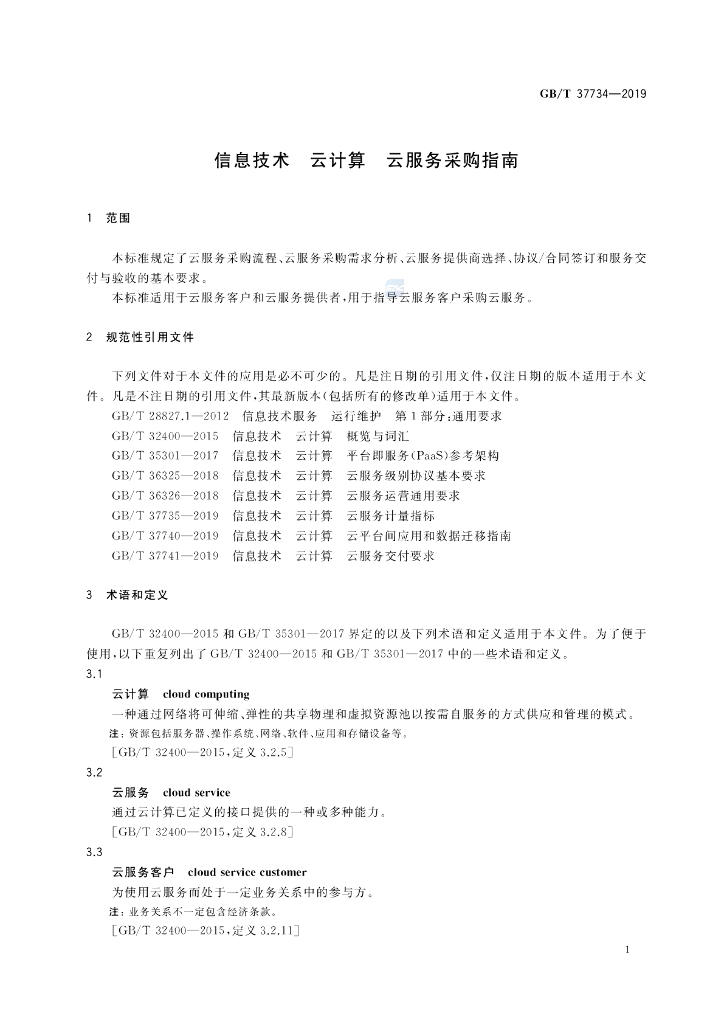 GB/T 37734—2019

信息技术 云计算 云服务采购指南

1 范围

本标准规定了云服务采购流程、云服务采购需求分析、云服务提供商选择、协议/合同签订和服务交付与验收的基本要求。

本标准适用于云服务客户和云服务提供者，用于指导云服务客户采购云服务。

2 规范性引用文件

下列文件对于本文件的应用是必不可少的。凡是注日期的引用文件，仅注日期的版本适用于本文件。凡是不注日期的引用文件，其最新版本(包括所有的修改单)适用于本文件。

GB/T 28827.1—2012 信息技术服务 运行维护 第1部分：通用要求

GB/T 32400—2015 信息技术 云计算 概览与词汇

GB/T 35301—2017 信息技术 云计算 平台即服务(PaaS)参考架构

GB/T 36325—2018 信息技术 云计算 云服务级别协议基本要求

GB/T 36326—2018 信息技术 云计算 云服务运营通用要求

GB/T 37735—2019 信息技术 云计算 云服务计量指标

GB/T 37740—2019 信息技术 云计算 云平台间应用和数据迁移指南

GB/T 37741—2019 信息技术 云计算 云服务交付要求

3 术语和定义

GB/T 32400—2015和GB/T 35301—2017界定的以及下列术语和定义适用于本文件。为了便于使用，以下重复列出了GB/T 32400—2015和GB/T 35301—2017中的一些术语和定义。

3.1

云计算 cloud computing

一种通过网络将可伸缩、弹性的共享物理和虚拟资源池以按需自服务的方式供应和管理的模式。

注：资源包括服务器、操作系统、网络、软件、应用和存储设备等。

[GB/T 32400—2015，定义3.2.5]

3.2

云服务 cloud service

通过云计算已定义的接口提供的一种或多种能力。

[GB/T 32400—2015，定义3.2.8]

3.3

云服务客户 cloud service customer

为使用云服务而处于一定业务关系中的参与方。

注：业务关系不一定包含经济条款。

[GB/T 32400—2015，定义3.2.11]

1